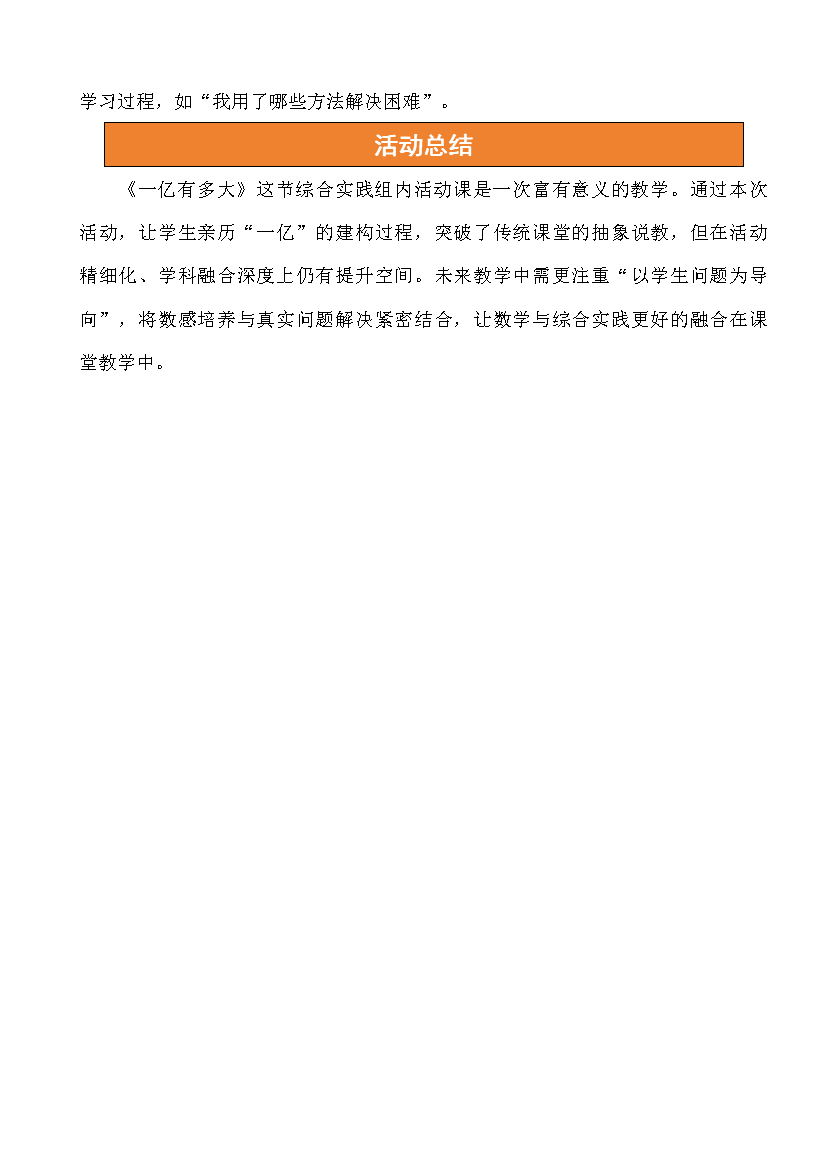 学习过程，如“我用了哪些方法解决困难”。

活动总结

《一亿有多大》这节综合实践组内活动课是一次富有意义的教学。通过本次活动，让学生亲历“一亿”的建构过程，突破了传统课堂的抽象说教，但在活动精细化、学科融合深度上仍有提升空间。未来教学中需更注重“以学生问题为导向”，将数感培养与真实问题解决紧密结合，让数学与综合实践更好的融合在课堂教学中。